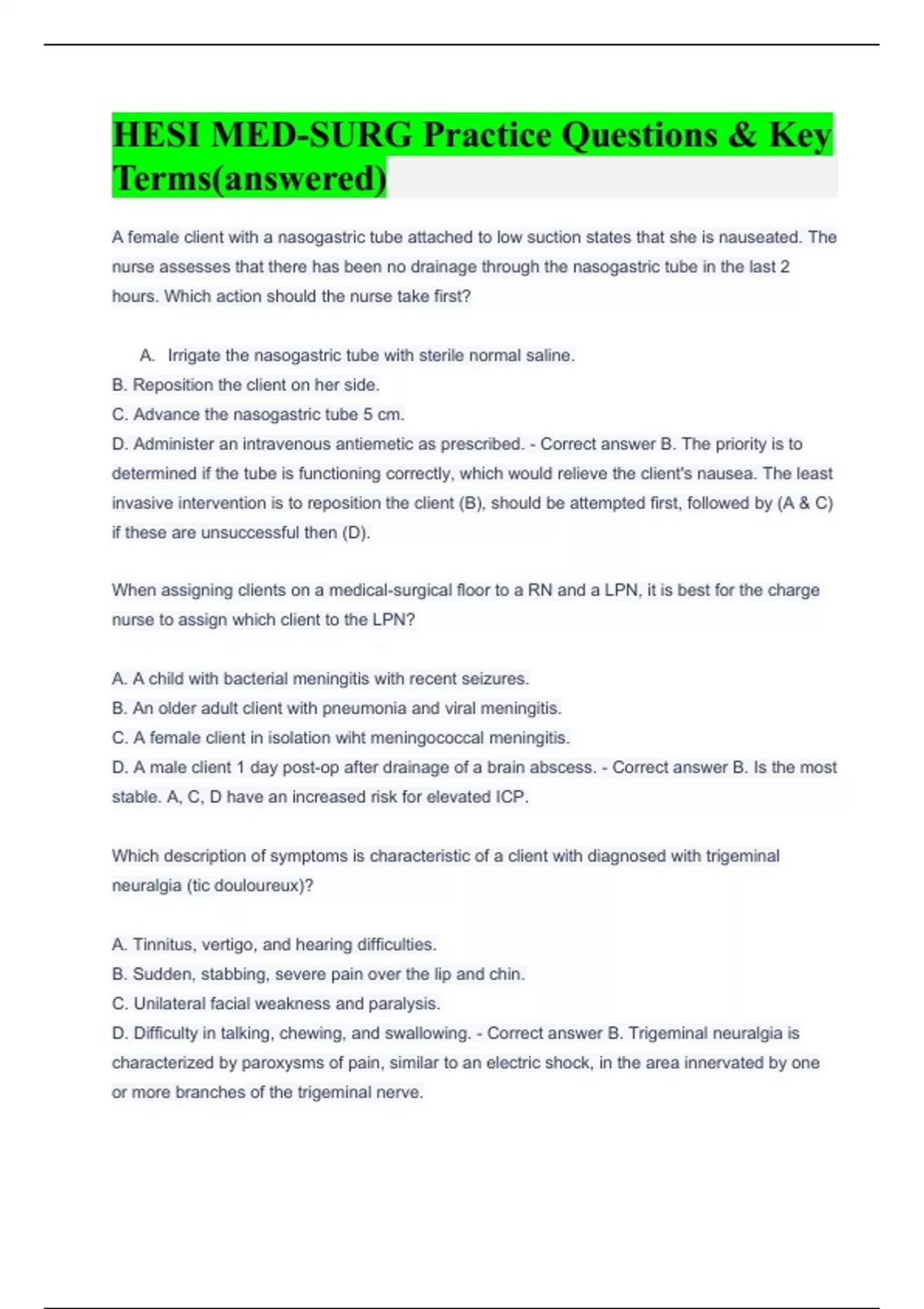 HESI MED-SURG Practice Questions & Key Terms(answered)

A female client with a nasogastric tube attached to low suction states that she is nauseated. The nurse assesses that there has been no drainage through the nasogastric tube in the last 2 hours. Which action should the nurse take first?

A. Irrigate the nasogastric tube with sterile normal saline.
B. Reposition the client on her side.
C. Advance the nasogastric tube 5 cm.
D. Administer an intravenous antiemetic as prescribed. - Correct answer B. The priority is to determined if the tube is functioning correctly, which would relieve the client's nausea. The least invasive intervention is to reposition the client (B), should be attempted first, followed by (A & C) if these are unsuccessful then (D).

When assigning clients on a medical-surgical floor to a RN and a LPN, it is best for the charge nurse to assign which client to the LPN?

A. A child with bacterial meningitis with recent seizures.
B. An older adult client with pneumonia and viral meningitis.
C. A female client in isolation wiht meningococcal meningitis.
D. A male client 1 day post-op after drainage of a brain abscess. - Correct answer B. Is the most stable. A, C, D have an increased risk for elevated ICP.

Which description of symptoms is characteristic of a client with diagnosed with trigeminal neuralgia (tic douloureux)?

A. Tinnitus, vertigo, and hearing difficulties.
B. Sudden, stabbing, severe pain over the lip and chin.
C. Unilateral facial weakness and paralysis.
D. Difficulty in talking, chewing, and swallowing. - Correct answer B. Trigeminal neuralgia is characterized by paroxysms of pain, similar to an electric shock, in the area innervated by one or more branches of the trigeminal nerve.